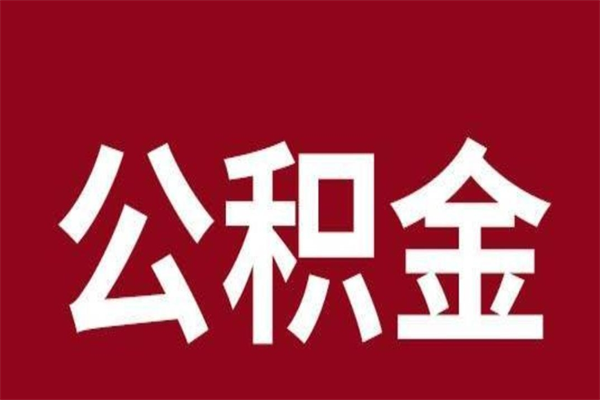 公积金